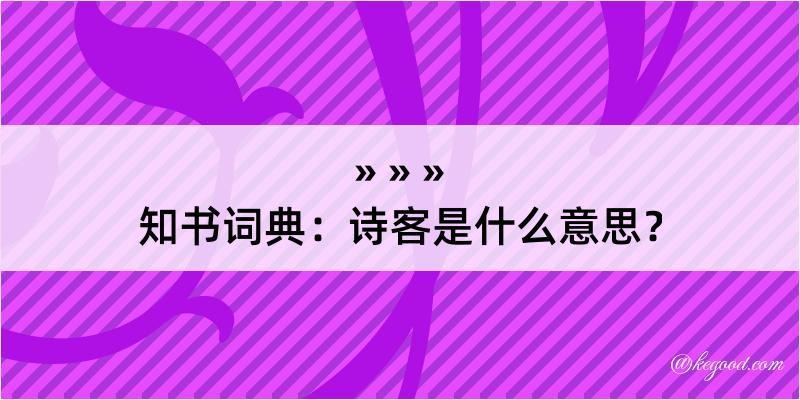 » » »
知书词典：诗客是什么意思？

@kegood.com